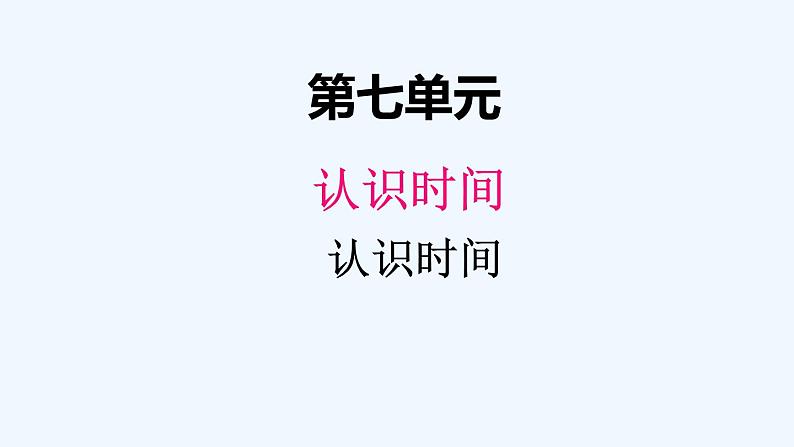 第七单元

认识时间

认识时间